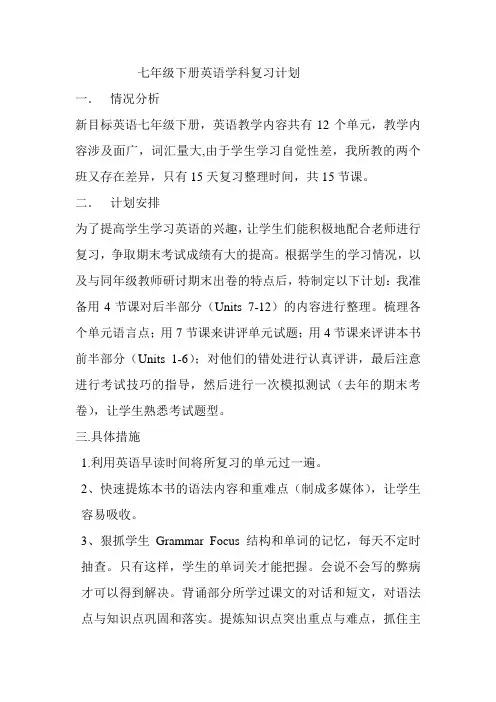 七年级下册英语学科复习计划

一.　情况分析

新目标英语七年级下册，英语教学内容共有 12 个单元，教学内容涉及面广，词汇量大,由于学生学习自觉性差，我所教的两个班又存在差异，只有 15 天复习整理时间，共 15 节课。

二.　计划安排

为了提高学生学习英语的兴趣，让学生们能积极地配合老师进行复习，争取期末考试成绩有大的提高。根据学生的学习情况，以及与同年级教师研讨期末出卷的特点后，特制定以下计划：我准备用 4 节课对后半部分（Units 7-12）的内容进行整理。梳理各个单元语言点；用 7 节课来讲评单元试题；用 4 节课来评讲本书前半部分（Units 1-6）；对他们的错处进行认真评讲，最后注意进行考试技巧的指导，然后进行一次模拟测试（去年的期末考卷），让学生熟悉考试题型。

三.具体措施

1.利用英语早读时间将所复习的单元过一遍。

2、快速提炼本书的语法内容和重难点（制成多媒体），让学生容易吸收。

3、狠抓学生 Grammar Focus 结构和单词的记忆，每天不定时抽查。只有这样，学生的单词关才能把握。会说不会写的弊病才可以得到解决。背诵部分所学过课文的对话和短文，对语法点与知识点巩固和落实。提炼知识点突出重点与难点，抓住主